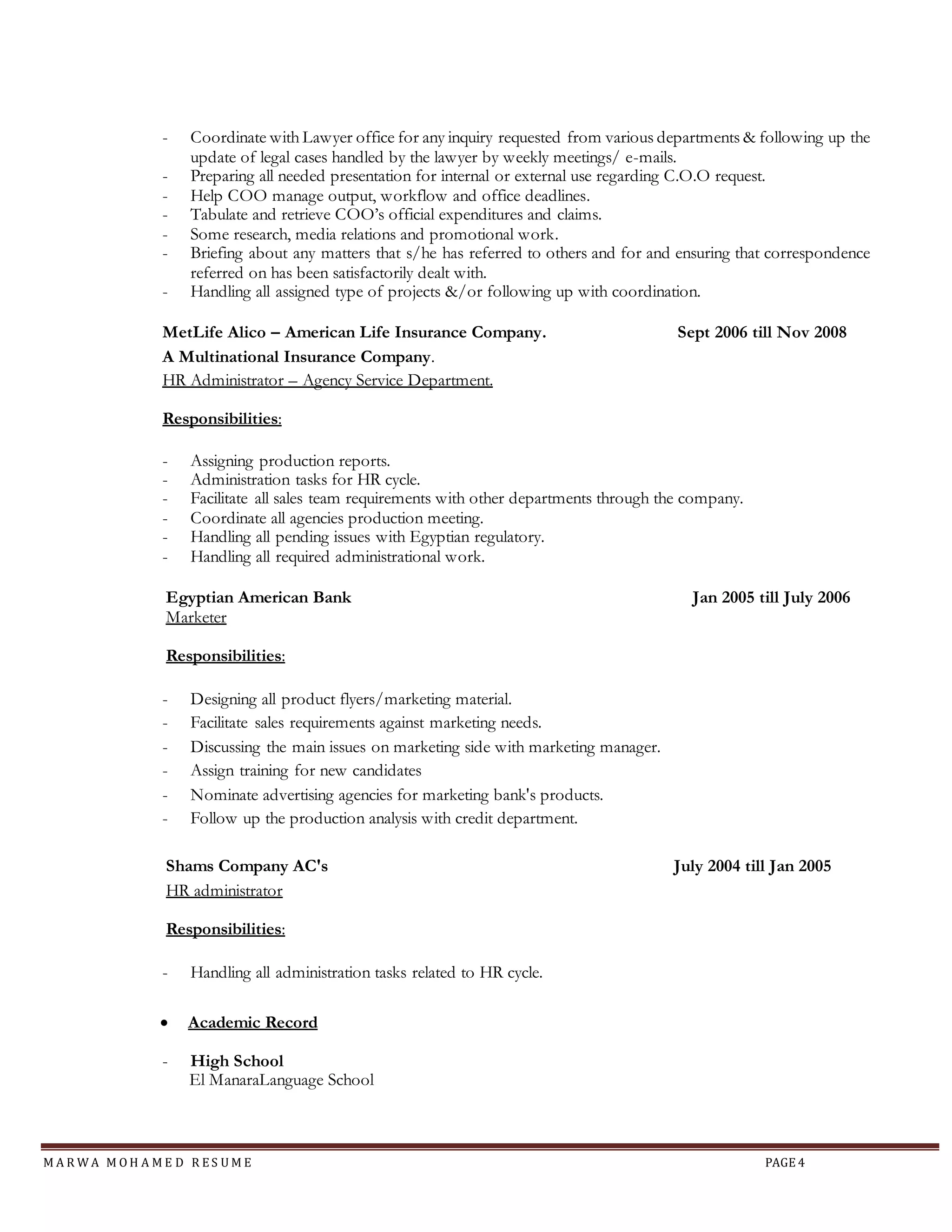 - Coordinate with Lawyer office for any inquiry requested from various departments & following up the update of legal cases handled by the lawyer by weekly meetings/ e-mails.
- Preparing all needed presentation for internal or external use regarding C.O.O request.
- Help COO manage output, workflow and office deadlines.
- Tabulate and retrieve COO's official expenditures and claims.
- Some research, media relations and promotional work.
- Briefing about any matters that s/he has referred to others and for and ensuring that correspondence referred on has been satisfactorily dealt with.
- Handling all assigned type of projects &/or following up with coordination.

MetLife Alico – American Life Insurance Company. Sept 2006 till Nov 2008
A Multinational Insurance Company.
HR Administrator – Agency Service Department.

Responsibilities:

- Assigning production reports.
- Administration tasks for HR cycle.
- Facilitate all sales team requirements with other departments through the company.
- Coordinate all agencies production meeting.
- Handling all pending issues with Egyptian regulatory.
- Handling all required administrational work.

Egyptian American Bank Jan 2005 till July 2006
Marketer

Responsibilities:

- Designing all product flyers/marketing material.
- Facilitate sales requirements against marketing needs.
- Discussing the main issues on marketing side with marketing manager.
- Assign training for new candidates
- Nominate advertising agencies for marketing bank's products.
- Follow up the production analysis with credit department.

Shams Company AC's July 2004 till Jan 2005
HR administrator

Responsibilities:

- Handling all administration tasks related to HR cycle.

• Academic Record

- High School
El ManaraLanguage School

MARWA MOHAMED RESUME PAGE 4